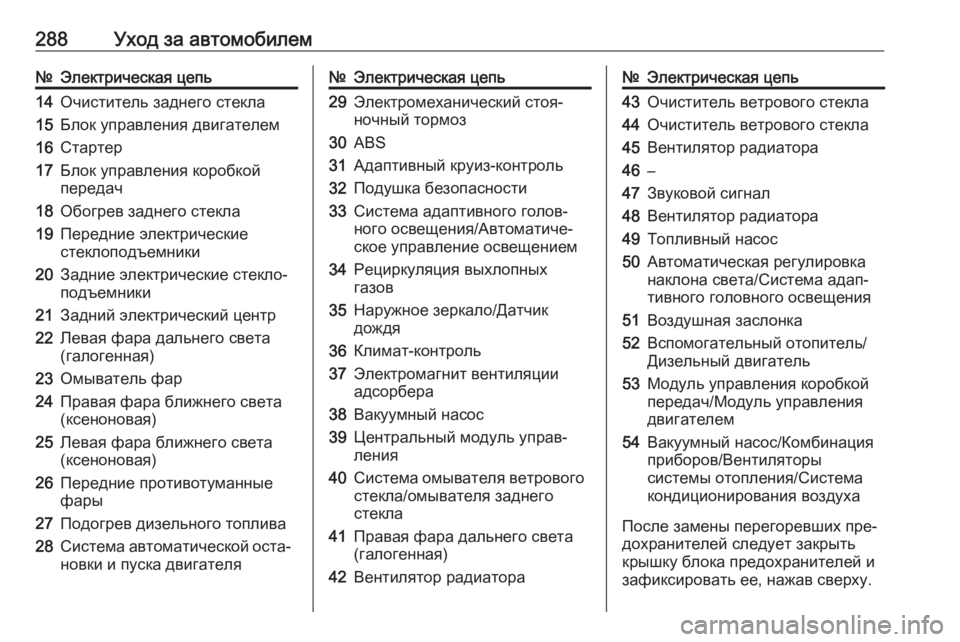 288 Уход за автомобилем

| № | Электрическая цепь |
|---|---|
| 14 | Очиститель заднего стекла |
| 15 | Блок управления двигателем |
| 16 | Стартер |
| 17 | Блок управления коробкой передач |
| 18 | Обогрев заднего стекла |
| 19 | Передние электрические стеклоподъемники |
| 20 | Задние электрические стеклоподъемники |
| 21 | Задний электрический центр |
| 22 | Левая фара дальнего света (галогенная) |
| 23 | Омыватель фар |
| 24 | Правая фара ближнего света (ксеноновая) |
| 25 | Левая фара ближнего света (ксеноновая) |
| 26 | Передние противотуманные фары |
| 27 | Подогрев дизельного топлива |
| 28 | Система автоматической остановки и пуска двигателя |

| № | Электрическая цепь |
|---|---|
| 29 | Электромеханический стояночный тормоз |
| 30 | ABS |
| 31 | Адаптивный круиз-контроль |
| 32 | Подушка безопасности |
| 33 | Система адаптивного головного освещения/Автоматическое управление освещением |
| 34 | Рециркуляция выхлопных газов |
| 35 | Наружное зеркало/Датчик дождя |
| 36 | Климат-контроль |
| 37 | Электромагнит вентиляции адсорбера |
| 38 | Вакуумный насос |
| 39 | Центральный модуль управления |
| 40 | Система омывателя ветрового стекла/омывателя заднего стекла |
| 41 | Правая фара дальнего света (галогенная) |
| 42 | Вентилятор радиатора |

| № | Электрическая цепь |
|---|---|
| 43 | Очиститель ветрового стекла |
| 44 | Очиститель ветрового стекла |
| 45 | Вентилятор радиатора |
| 46 | – |
| 47 | Звуковой сигнал |
| 48 | Вентилятор радиатора |
| 49 | Топливный насос |
| 50 | Автоматическая регулировка наклона света/Система адаптивного головного освещения |
| 51 | Воздушная заслонка |
| 52 | Вспомогательный отопитель/Дизельный двигатель |
| 53 | Модуль управления коробкой передач/Модуль управления двигателем |
| 54 | Вакуумный насос/Комбинация приборов/Вентиляторы системы отопления/Система кондиционирования воздуха |

После замены перегоревших предохранителей следует закрыть крышку блока предохранителей и зафиксировать ее, нажав сверху.

carmanualsonline.info